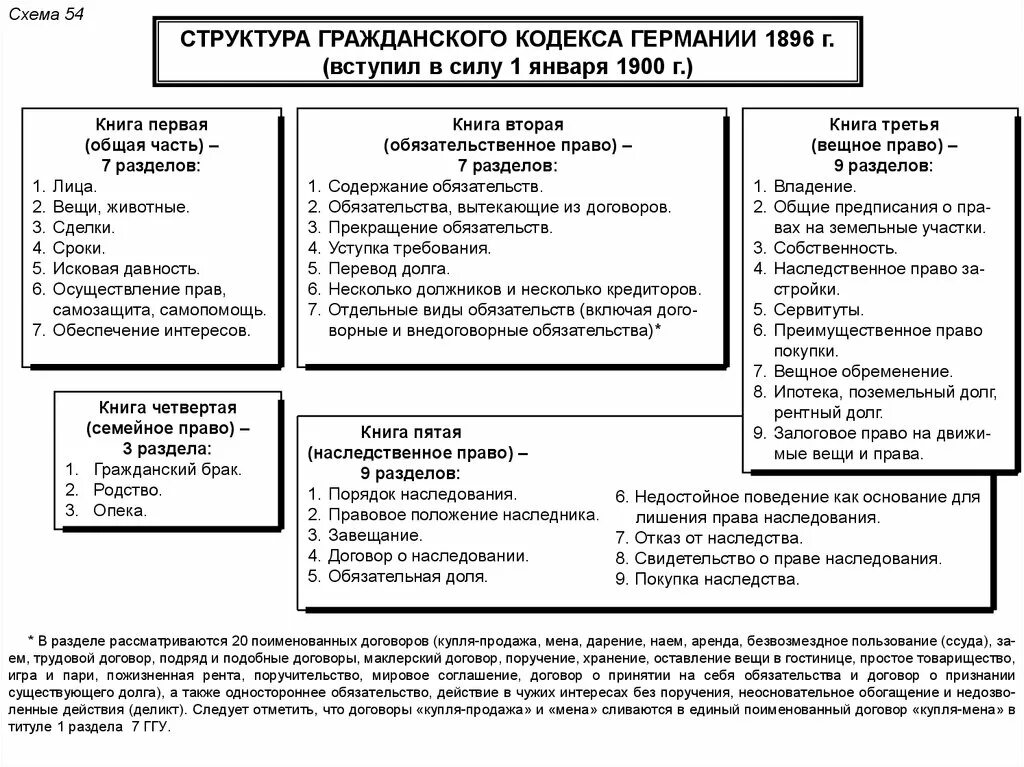 Схема 54

СТРУКТУРА ГРАЖДАНСКОГО КОДЕКСА ГЕРМАНИИ 1896 г.
(вступил в силу 1 января 1900 г.)

Книга первая
(общая часть) –
7 разделов:
1. Лица.
2. Вещи, животные.
3. Сделки.
4. Сроки.
5. Исковая давность.
6. Осуществление прав, самозащита, самопомощь.
7. Обеспечение интересов.

Книга вторая
(обязательственное право) –
7 разделов:
1. Содержание обязательств.
2. Обязательства, вытекающие из договоров.
3. Прекращение обязательств.
4. Уступка требования.
5. Перевод долга.
6. Несколько должников и несколько кредиторов.
7. Отдельные виды обязательств (включая договорные и внедоговорные обязательства)*

Книга третья
(вещное право) –
9 разделов:
1. Владение.
2. Общие предписания о правах на земельные участки.
3. Собственность.
4. Наследственное право застройки.
5. Сервитуты.
6. Преимущественное право покупки.
7. Вещное обременение.
8. Ипотека, поземельный долг, рентный долг.
9. Залоговое право на движимые вещи и права.

Книга четвертая
(семейное право) –
3 раздела:
1. Гражданский брак.
2. Родство.
3. Опека.

Книга пятая
(наследственное право) –
9 разделов:
1. Порядок наследования.
2. Правовое положение наследника.
3. Завещание.
4. Договор о наследовании.
5. Обязательная доля.
6. Недостойное поведение как основание для лишения права наследования.
7. Отказ от наследства.
8. Свидетельство о праве наследования.
9. Покупка наследства.

* В разделе рассматриваются 20 поименованных договоров (купля-продажа, мена, дарение, наем, аренда, безвозмездное пользование (ссуда), заем, трудовой договор, подряд и подобные договоры, маклерский договор, поручение, хранение, оставление вещи в гостинице, простое товарищество, игра и пари, пожизненная рента, поручительство, мировое соглашение, договор о принятии на себя обязательства и договор о признании существующего долга), а также одностороннее обязательство, действие в чужих интересах без поручения, неосновательное обогащение и недозволенные действия (деликт). Следует отметить, что договоры «купля-продажа» и «мена» сливаются в единый поименованный договор «купля-мена» в титуле 1 раздела 7 ГГУ.